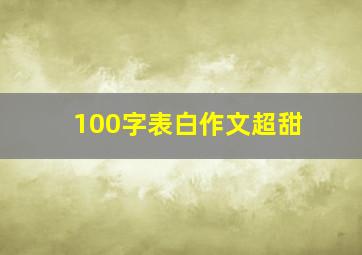 100字表白作文超甜